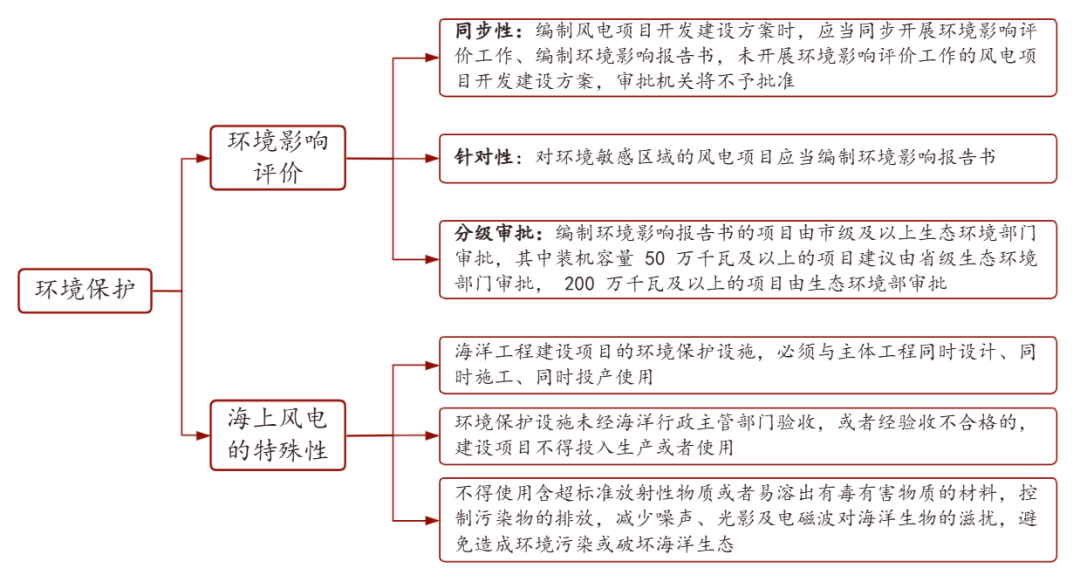 环境保护

环境影响评价

同步性：编制风电项目开发建设方案时，应当同步开展环境影响评价工作、编制环境影响报告书，未开展环境影响评价工作的风电项目开发建设方案，审批机关将不予批准

针对性：对环境敏感区域的风电项目应当编制环境影响报告书

分级审批：编制环境影响报告书的项目由市级及以上生态环境部门审批，其中装机容量 50 万千瓦及以上的项目建议由省级生态环境部门审批， 200 万千瓦及以上的项目由生态环境部审批

海上风电的特殊性

海洋工程建设项目的环境保护设施，必须与主体工程同时设计、同时施工、同时投产使用

环境保护设施未经海洋行政主管部门验收，或者经验收不合格的，建设项目不得投入生产或者使用

不得使用含超标准放射性物质或者易溶出有毒有害物质的材料，控制污染物的排放，减少噪声、光影及电磁波对海洋生物的滋扰，避免造成环境污染或破坏海洋生态